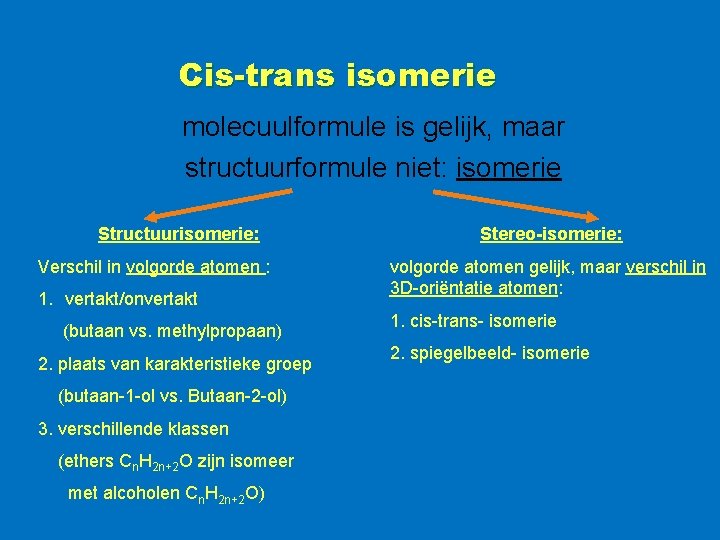 Cis-trans isomerie

molecuulformule is gelijk, maar structuurformule niet: isomerie

Structuurisomerie:

Verschil in volgorde atomen :

1. vertakt/onvertakt

(butaan vs. methylpropaan)

2. plaats van karakteristieke groep

(butaan-1-ol vs. Butaan-2-ol)

3. verschillende klassen

(ethers $C_nH_{2n+2}O$ zijn isomeer met alcoholen $C_nH_{2n+2}O$)

Stereo-isomerie:

volgorde atomen gelijk, maar verschil in 3D-oriëntatie atomen:

1. cis-trans- isomerie

2. spiegelbeeld- isomerie